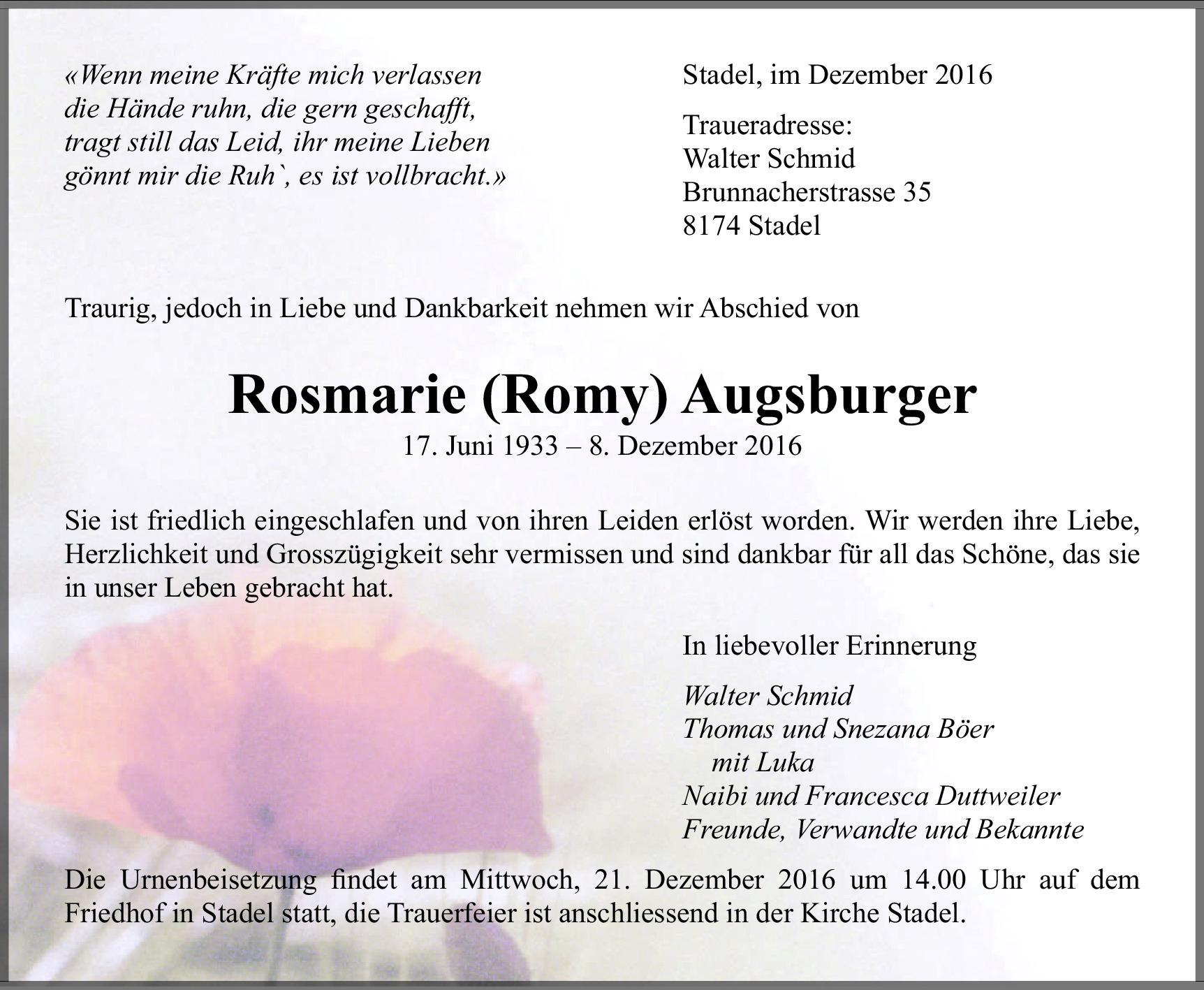 «Wenn meine Kräfte mich verlassen
die Hände ruhn, die gern geschafft,
tragt still das Leid, ihr meine Lieben
gönnt mir die Ruh`, es ist vollbracht.»

Stadel, im Dezember 2016

Traueradresse:
Walter Schmid
Brunnacherstrasse 35
8174 Stadel

Traurig, jedoch in Liebe und Dankbarkeit nehmen wir Abschied von

Rosmarie (Romy) Augsburger

17. Juni 1933 – 8. Dezember 2016

Sie ist friedlich eingeschlafen und von ihren Leiden erlöst worden. Wir werden ihre Liebe, Herzlichkeit und Grosszügigkeit sehr vermissen und sind dankbar für all das Schöne, das sie in unser Leben gebracht hat.

In liebevoller Erinnerung

Walter Schmid
Thomas und Snezana Böer
mit Luka
Naibi und Francesca Duttweiler
Freunde, Verwandte und Bekannte

Die Urnenbeisetzung findet am Mittwoch, 21. Dezember 2016 um 14.00 Uhr auf dem Friedhof in Stadel statt, die Trauerfeier ist anschliessend in der Kirche Stadel.